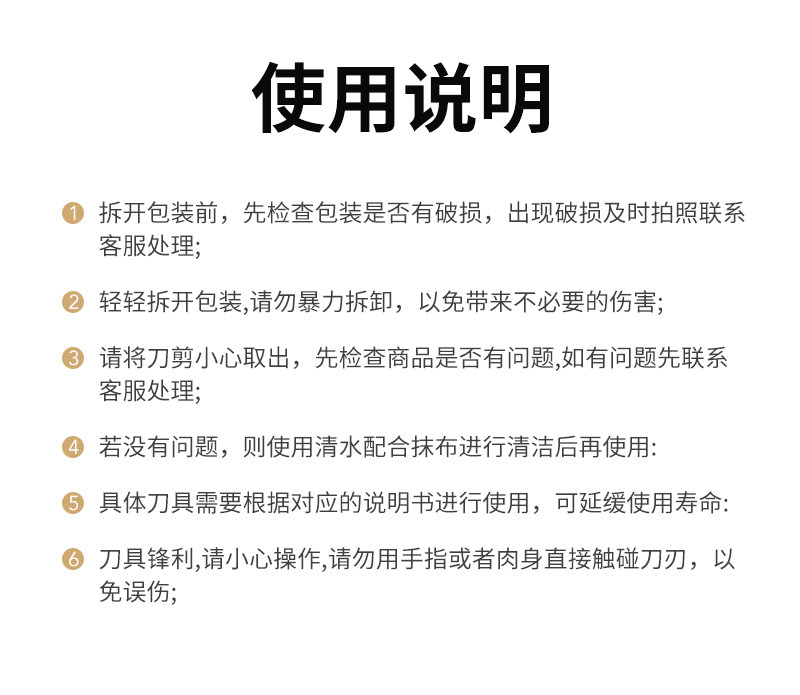 使用说明

❶ 拆开包装前，先检查包装是否有破损，出现破损及时拍照联系客服处理;

❷ 轻轻拆开包装,请勿暴力拆卸，以免带来不必要的伤害;

❸ 请将刀剪小心取出，先检查商品是否有问题,如有问题先联系客服处理;

❹ 若没有问题，则使用清水配合抹布进行清洁后再使用:

❺ 具体刀具需要根据对应的说明书进行使用，可延缓使用寿命:

❻ 刀具锋利,请小心操作,请勿用手指或者肉身直接触碰刀刃，以免误伤;